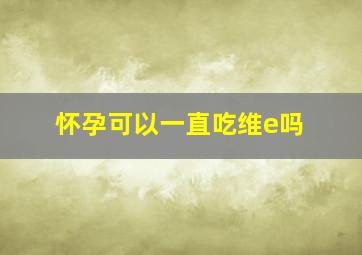 怀孕可以一直吃维e吗